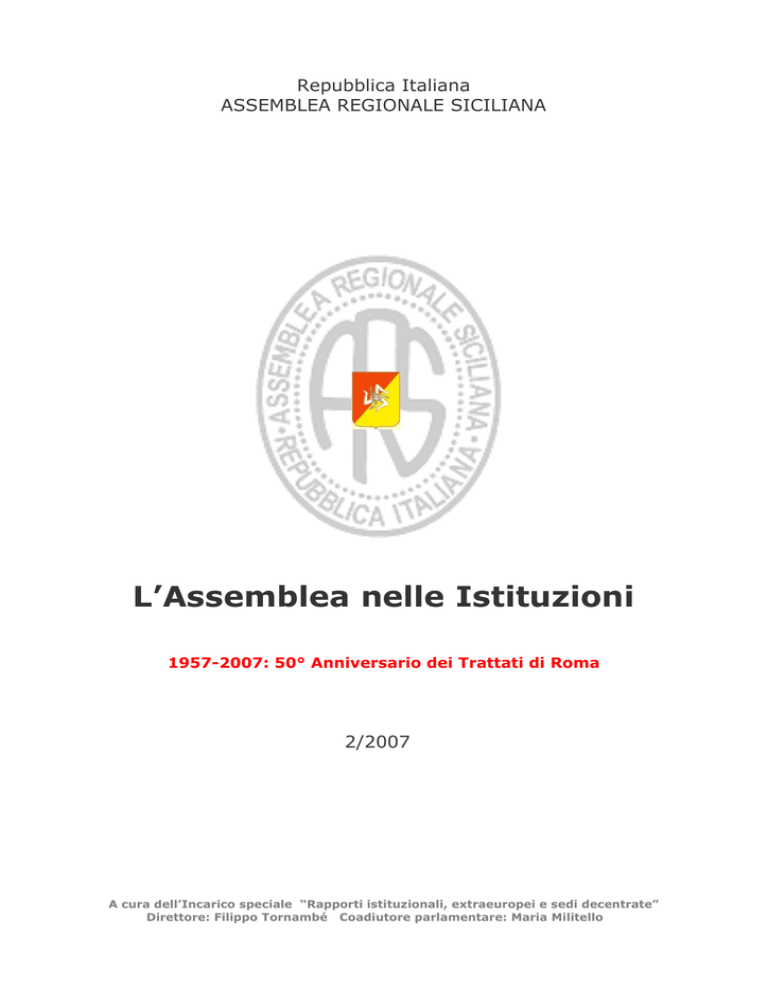 Repubblica Italiana
ASSEMBLEA REGIONALE SICILIANA

ASSEMBLEA REGIONALE SICILIANA
REPUBBLICA ITALIANA
ARS

L’Assemblea nelle Istituzioni

1957-2007: 50° Anniversario dei Trattati di Roma

2/2007

A cura dell’Incarico speciale “Rapporti istituzionali, extraeuropei e sedi decentrate”
Direttore: Filippo Tornambé Coadiutore parlamentare: Maria Militello